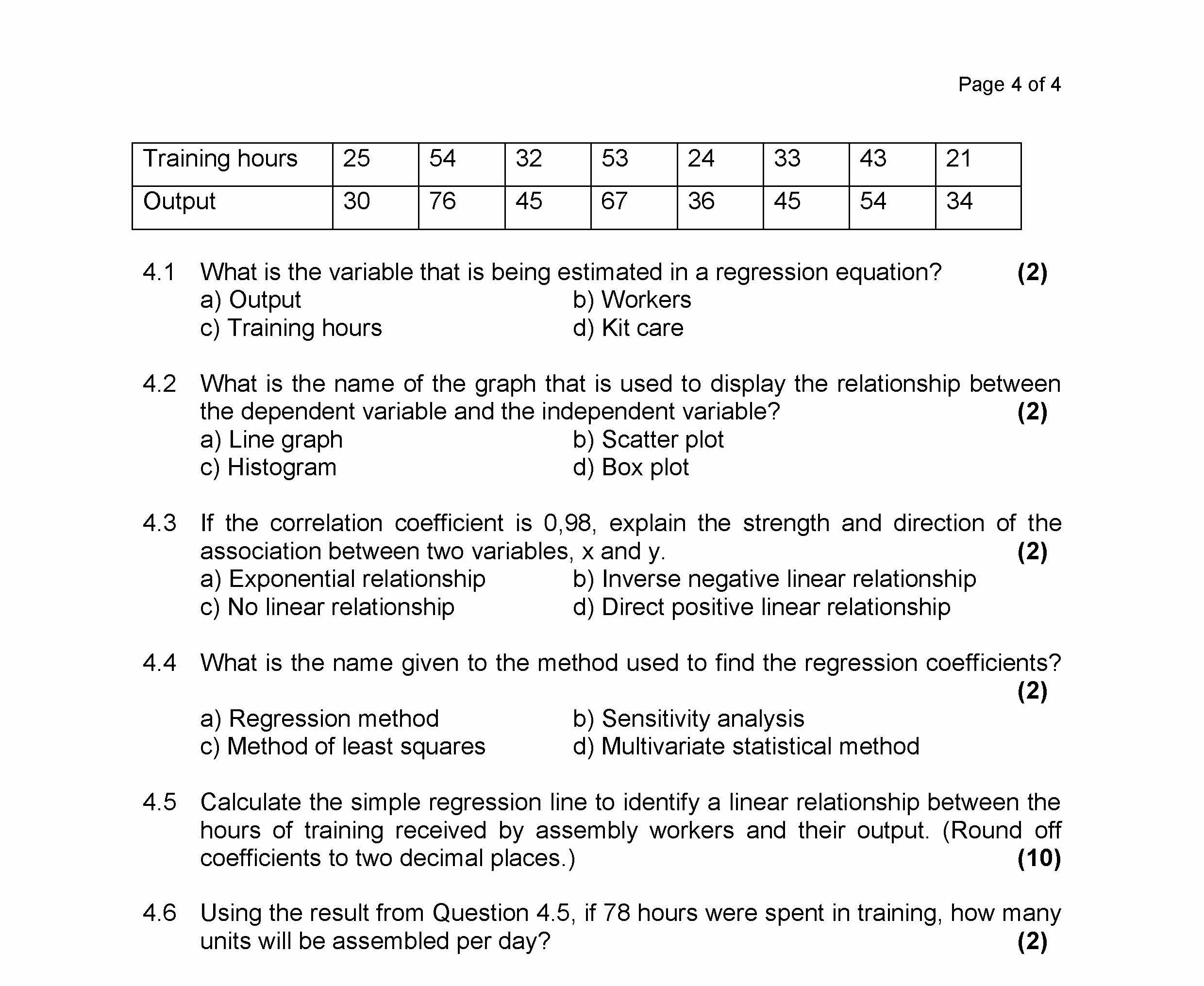 Page 4 of 4

| Training hours | 25 | 54 | 32 | 53 | 24 | 33 | 43 | 21 |
|---|---|---|---|---|---|---|---|---|
| Output | 30 | 76 | 45 | 67 | 36 | 45 | 54 | 34 |

4.1 What is the variable that is being estimated in a regression equation? (2)
a) Output
b) Workers
c) Training hours
d) Kit care

4.2 What is the name of the graph that is used to display the relationship between the dependent variable and the independent variable? (2)
a) Line graph
b) Scatter plot
c) Histogram
d) Box plot

4.3 If the correlation coefficient is 0,98, explain the strength and direction of the association between two variables, x and y. (2)
a) Exponential relationship
b) Inverse negative linear relationship
c) No linear relationship
d) Direct positive linear relationship

4.4 What is the name given to the method used to find the regression coefficients? (2)
a) Regression method
b) Sensitivity analysis
c) Method of least squares
d) Multivariate statistical method

4.5 Calculate the simple regression line to identify a linear relationship between the hours of training received by assembly workers and their output. (Round off coefficients to two decimal places.) (10)

4.6 Using the result from Question 4.5, if 78 hours were spent in training, how many units will be assembled per day? (2)